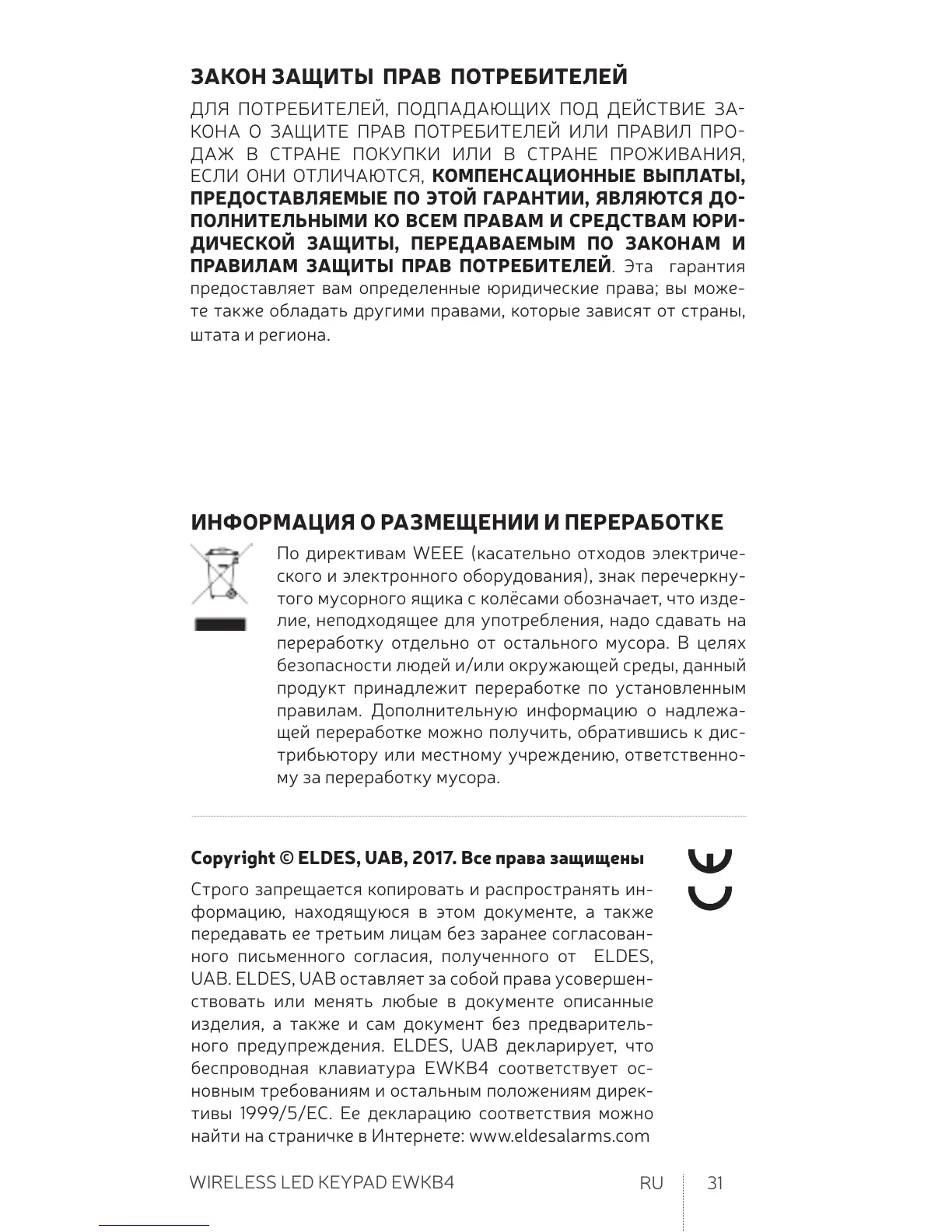 ЗАКОН ЗАЩИТЫ ПРАВ ПОТРЕБИТЕЛЕЙ

ДЛЯ ПОТРЕБИТЕЛЕЙ, ПОДПАДАЮЩИХ ПОД ДЕЙСТВИЕ ЗАКОНА О ЗАЩИТЕ ПРАВ ПОТРЕБИТЕЛЕЙ ИЛИ ПРАВИЛ ПРОДАЖ В СТРАНЕ ПОКУПКИ ИЛИ В СТРАНЕ ПРОЖИВАНИЯ, ЕСЛИ ОНИ ОТЛИЧАЮТСЯ, КОМПЕНСАЦИОННЫЕ ВЫПЛАТЫ, ПРЕДОСТАВЛЯЕМЫЕ ПО ЭТОЙ ГАРАНТИИ, ЯВЛЯЮТСЯ ДОПОЛНИТЕЛЬНЫМИ КО ВСЕМ ПРАВАМ И СРЕДСТВАМ ЮРИДИЧЕСКОЙ ЗАЩИТЫ, ПЕРЕДАВАЕМЫМ ПО ЗАКОНАМ И ПРАВИЛАМ ЗАЩИТЫ ПРАВ ПОТРЕБИТЕЛЕЙ. Эта гарантия предоставляет вам определенные юридические права; вы можете также обладать другими правами, которые зависят от страны, штата и региона.

ИНФОРМАЦИЯ О РАЗМЕЩЕНИИ И ПЕРЕРАБОТКЕ

По директивам WEEE (касательно отходов электрического и электронного оборудования), знак перечеркнутого мусорного ящика с колёсами обозначает, что изделие, неподходящее для употребления, надо сдавать на переработку отдельно от остального мусора. В целях безопасности людей и/или окружающей среды, данный продукт принадлежит переработке по установленным правилам. Дополнительную информацию о надлежащей переработке можно получить, обратившись к дистрибьютору или местному учреждению, ответственному за переработку мусора.

Copyright © ELDES, UAB, 2017. Все права защищены

Строго запрещается копировать и распространять информацию, находящуюся в этом документе, а также передавать ее третьим лицам без заранее согласованного письменного согласия, полученного от ELDES, UAB. ELDES, UAB оставляет за собой права усовершенствовать или менять любые в документе описанные изделия, а также и сам документ без предварительного предупреждения. ELDES, UAB декларирует, что беспроводная клавиатура EWKB4 соответствует основным требованиям и остальным положениям директивы 1999/5/EC. Ее декларацию соответствия можно найти на страничке в Интернете: www.eldesalarms.com

CE

WIRELESS LED KEYPAD EWKB4 RU 31